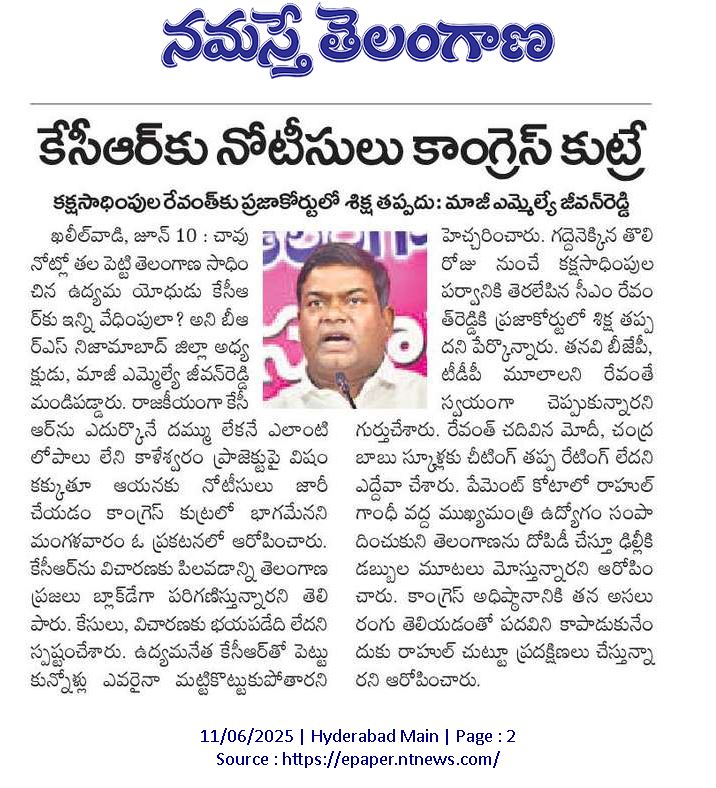 నమస్తే తెలంగాణ

కేసీఆర్‌కు నోటీసులు కాంగ్రెస్ కుట్రే

కక్షసాధింపుల రేవంత్‌కు ప్రజాకోర్టులో శిక్ష తప్పదు: మాజీ ఎమ్మెల్యే జీవన్‌రెడ్డి

ఖలీల్‌వాడి, జూన్ 10 : చావు నోట్లో తల పెట్టి తెలంగాణ సాధించిన ఉద్యమ యోధుడు కేసీఆర్‌కు ఇన్ని వేధింపులా? అని బీఆర్ఎస్ నిజామాబాద్ జిల్లా అధ్యక్షుడు, మాజీ ఎమ్మెల్యే జీవన్‌రెడ్డి మండిపడ్డారు. రాజకీయంగా కేసీఆర్‌ను ఎదుర్కొనే దమ్ము లేకనే ఎలాంటి లోపాలు లేని కాళేశ్వరం ప్రాజెక్టుపై విషం కక్కుతూ ఆయనకు నోటీసులు జారీ చేయడం కాంగ్రెస్ కుట్రలో భాగమేనని మంగళవారం ఓ ప్రకటనలో ఆరోపించారు. కేసీఆర్‌ను విచారణకు పిలవడాన్ని తెలంగాణ ప్రజలు బ్లాక్‌డేగా పరిగణిస్తున్నారని తెలిపారు. కేసులు, విచారణకు భయపడేది లేదని స్పష్టంచేశారు. ఉద్యమనేత కేసీఆర్‌తో పెట్టుకున్నోళ్లు ఎవరైనా మట్టికొట్టుకుపోతారని హెచ్చరించారు. గద్దెనెక్కిన తొలి రోజు నుంచే కక్షసాధింపుల పర్వానికి తెరలేపిన సీఎం రేవంత్‌రెడ్డికి ప్రజాకోర్టులో శిక్ష తప్పదని పేర్కొన్నారు. తనవి బీజేపీ, టీడీపీ మూలాలని రేవంతే స్వయంగా చెప్పుకున్నారని గుర్తుచేశారు. రేవంత్ చదివిన మోదీ, చంద్రబాబు స్కూళ్లకు చీటింగ్ తప్ప రేటింగ్ లేదని ఎద్దేవా చేశారు. పేమెంట్ కోటాలో రాహుల్ గాంధీ వద్ద ముఖ్యమంత్రి ఉద్యోగం సంపాదించుకుని తెలంగాణను దోపిడీ చేస్తూ ఢిల్లీకి డబ్బుల మూటలు మోస్తున్నారని ఆరోపించారు. కాంగ్రెస్ అధిష్ఠానానికి తన అసలు రంగు తెలియడంతో పదవిని కాపాడుకునేందుకు రాహుల్ చుట్టూ ప్రదక్షిణలు చేస్తున్నారని ఆరోపించారు.

11/06/2025 | Hyderabad Main | Page : 2
Source : https://epaper.ntnews.com/